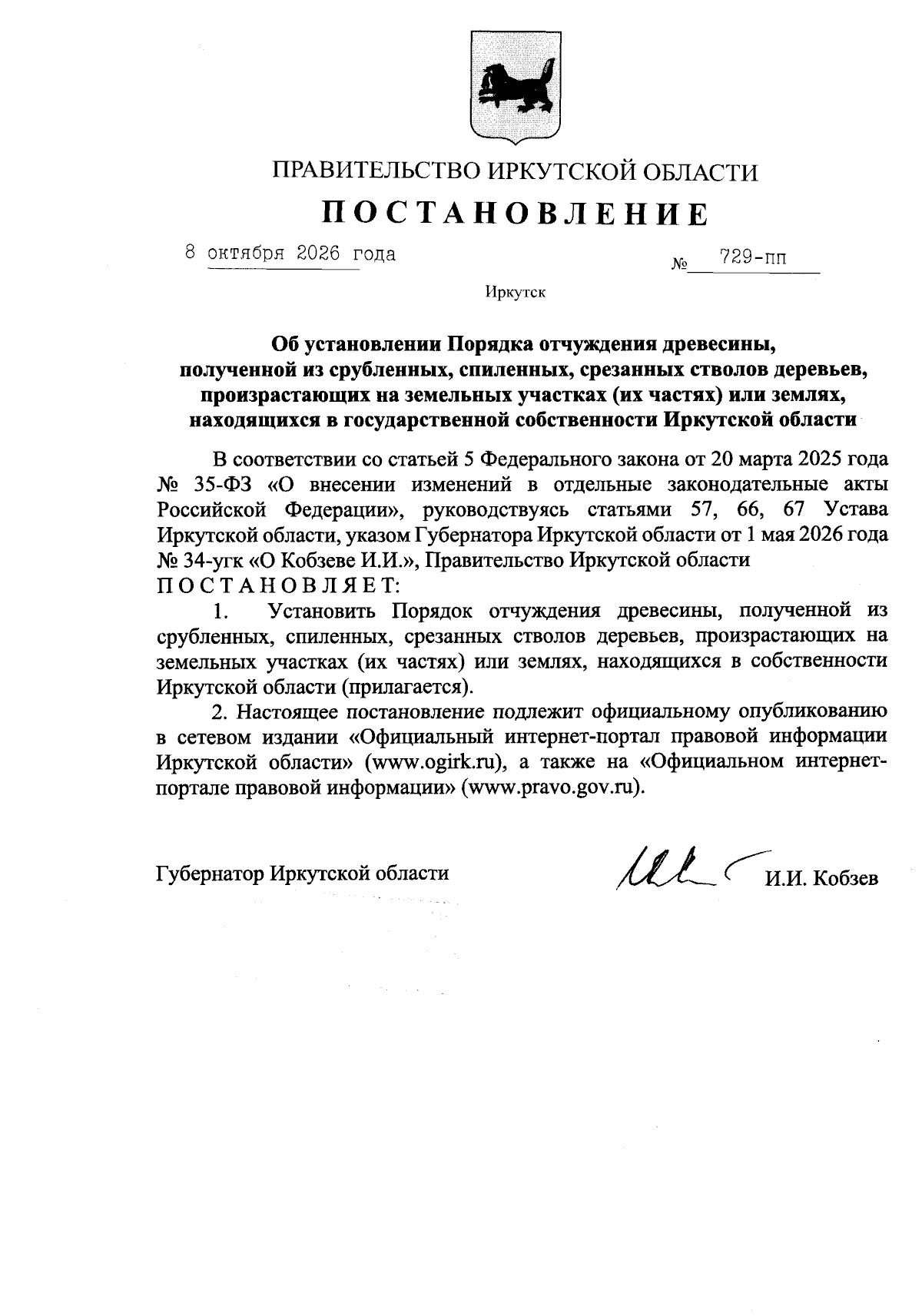 ПРАВИТЕЛЬСТВО ИРКУТСКОЙ ОБЛАСТИ

ПОСТАНОВЛЕНИЕ

8 октября 2026 года № 729-пп

Иркутск

Об установлении Порядка отчуждения древесины, полученной из срубленных, спиленных, срезанных стволов деревьев, произрастающих на земельных участках (их частях) или землях, находящихся в государственной собственности Иркутской области

В соответствии со статьей 5 Федерального закона от 20 марта 2025 года № 35-ФЗ «О внесении изменений в отдельные законодательные акты Российской Федерации», руководствуясь статьями 57, 66, 67 Устава Иркутской области, указом Губернатора Иркутской области от 1 мая 2026 года № 34-угк «О Кобзеве И.И.», Правительство Иркутской области ПОСТАНОВЛЯЕТ:

1. Установить Порядок отчуждения древесины, полученной из срубленных, спиленных, срезанных стволов деревьев, произрастающих на земельных участках (их частях) или землях, находящихся в собственности Иркутской области (прилагается).

2. Настоящее постановление подлежит официальному опубликованию в сетевом издании «Официальный интернет-портал правовой информации Иркутской области» (www.ogirk.ru), а также на «Официальном интернет-портале правовой информации» (www.pravo.gov.ru).

Губернатор Иркутской области И.И. Кобзев